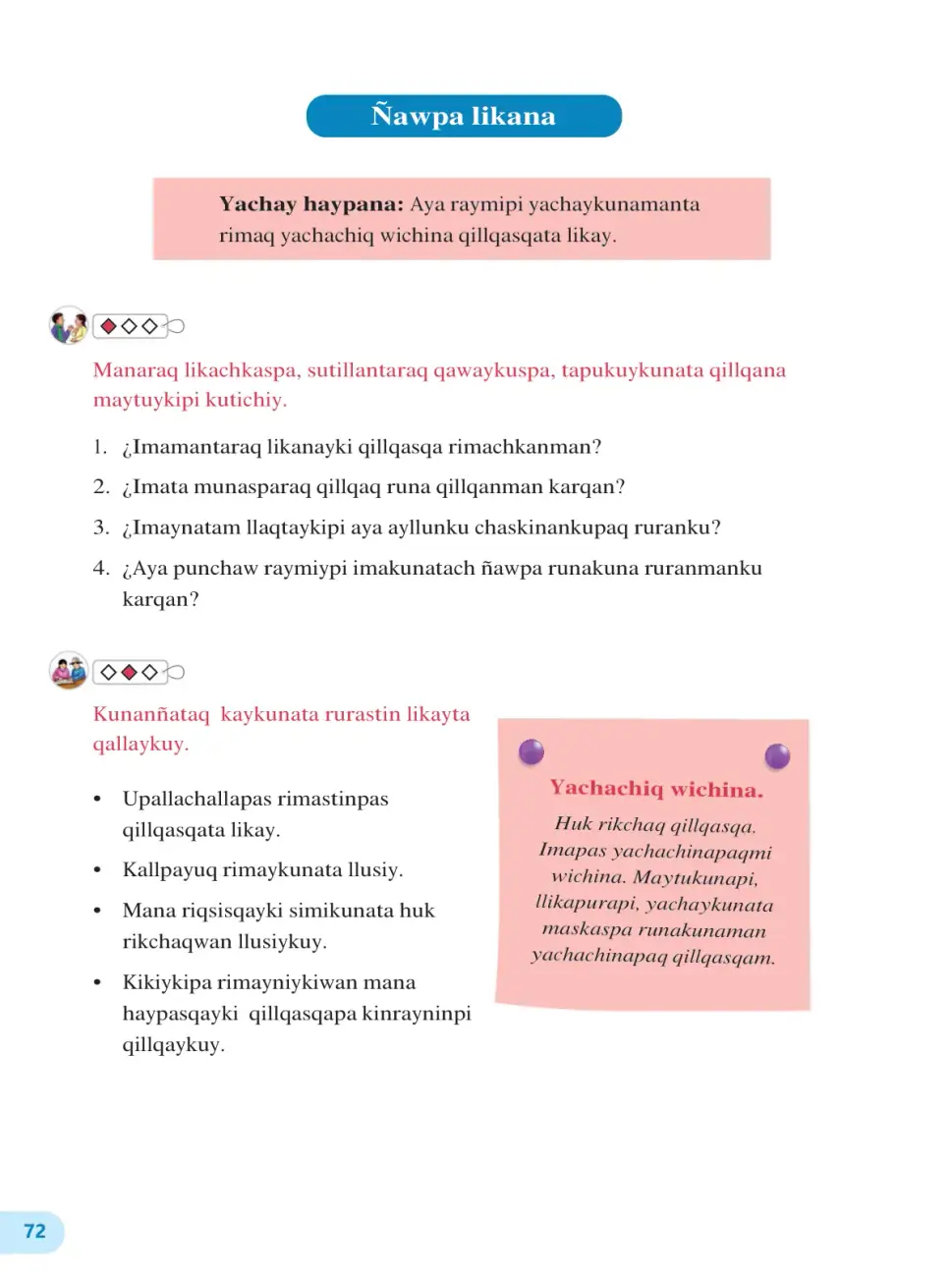 Ñawpa likana

Yachay haypana: Aya raymipi yachaykunamanta rimaq yachachiq wichina qillqasqata likay.

Manaraq likachkaspa, sutillantaraq qawaykuspa, tapukuykunata qillqana maytuykipi kutichiy.

1. ¿Imamantaraq likanayki qillqasqa rimachkanman?

2. ¿Imata munasparaq qillqaq runa qillqanman karqan?

3. ¿Imaynatam llaqtaykipi aya ayllunku chaskinankupaq ruranku?

4. ¿Aya punchaw raymiypi imakunatach ñawpa runakuna ruranmanku karqan?

Kunanñataq kaykunata rurastin likayta qallaykuy.

• Upallachallapas rimastinpas qillqasqata likay.

• Kallpayuq rimaykunata llusiy.

• Mana riqsisqayki simikunata huk rikchaqwan llusiykuy.

• Kikiykipa rimayniykiwan mana haypasqayki qillqasqapa kinrayninpi qillqaykuy.

Yachachiq wichina.

Huk rikchaq qillqasqa. Imapas yachachinapaqmi wichina. Maytukunapi, llikapurapi, yachaykunata maskaspa runakunaman yachachinapaq qillqasqam.

72